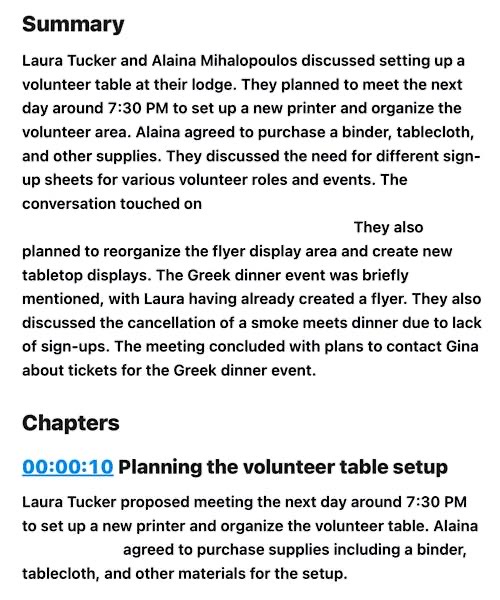 Summary

Laura Tucker and Alaina Mihalopoulos discussed setting up a volunteer table at their lodge. They planned to meet the next day around 7:30 PM to set up a new printer and organize the volunteer area. Alaina agreed to purchase a binder, tablecloth, and other supplies. They discussed the need for different sign-up sheets for various volunteer roles and events. The conversation touched on

They also planned to reorganize the flyer display area and create new tabletop displays. The Greek dinner event was briefly mentioned, with Laura having already created a flyer. They also discussed the cancellation of a smoke meets dinner due to lack of sign-ups. The meeting concluded with plans to contact Gina about tickets for the Greek dinner event.

Chapters

00:00:10 Planning the volunteer table setup

Laura Tucker proposed meeting the next day around 7:30 PM to set up a new printer and organize the volunteer table. Alaina agreed to purchase supplies including a binder, tablecloth, and other materials for the setup.